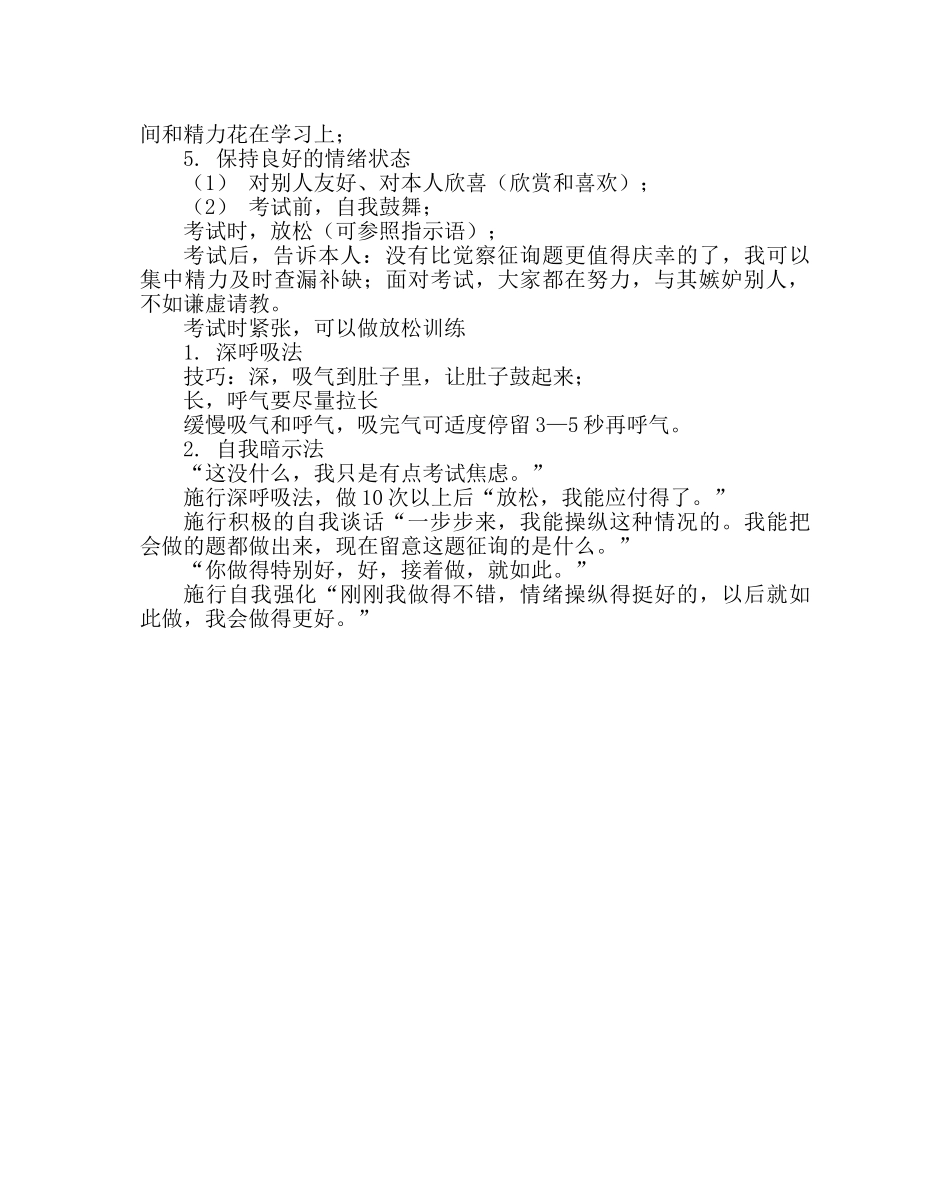 间和精力花在学习上；

5. 保持良好的情绪状态

（1） 对别人友好、对本人欣喜（欣赏和喜欢）；

（2） 考试前，自我鼓舞；

考试时，放松（可参照指示语）；

考试后，告诉本人：没有比觉察征询题更值得庆幸的了，我可以集中精力及时查漏补缺；面对考试，大家都在努力，与其嫉妒别人，不如谦虚请教。

考试时紧张，可以做放松训练

1. 深呼吸法

技巧：深，吸气到肚子里，让肚子鼓起来；

长，呼气要尽量拉长

缓慢吸气和呼气，吸完气可适度停留 3—5 秒再呼气。

2. 自我暗示法

“这没什么，我只是有点考试焦虑。”

施行深呼吸法，做 10 次以上后“放松，我能应付得了。”

施行积极的自我谈话“一步步来，我能操纵这种情况的。我能把会做的题都做出来，现在留意这题征询的是什么。”

“你做得特别好，好，接着做，就如此。”

施行自我强化“刚刚我做得不错，情绪操纵得挺好的，以后就如此做，我会做得更好。”